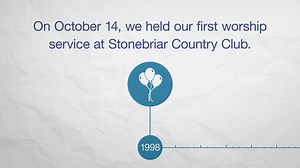 On October 14, we held our first worship service at Stonebriar Country Club.

1998